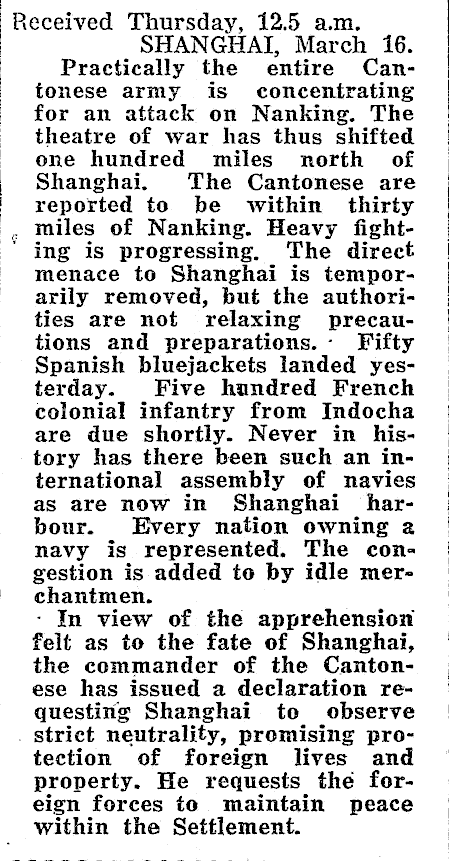 Received Thursday, 12.5 a.m.
SHANGHAI, March 16.

Practically the entire Cantonese army is concentrating for an attack on Nanking. The theatre of war has thus shifted one hundred miles north of Shanghai. The Cantonese are reported to be within thirty miles of Nanking. Heavy fighting is progressing. The direct menace to Shanghai is temporarily removed, but the authorities are not relaxing precautions and preparations. Fifty Spanish bluejackets landed yesterday. Five hundred French colonial infantry from Indocha are due shortly. Never in history has there been such an international assembly of navies as are now in Shanghai harbour. Every nation owning a navy is represented. The congestion is added to by idle merchantmen.

In view of the apprehension felt as to the fate of Shanghai, the commander of the Cantonese has issued a declaration requesting Shanghai to observe strict neutrality, promising protection of foreign lives and property. He requests the foreign forces to maintain peace within the Settlement.